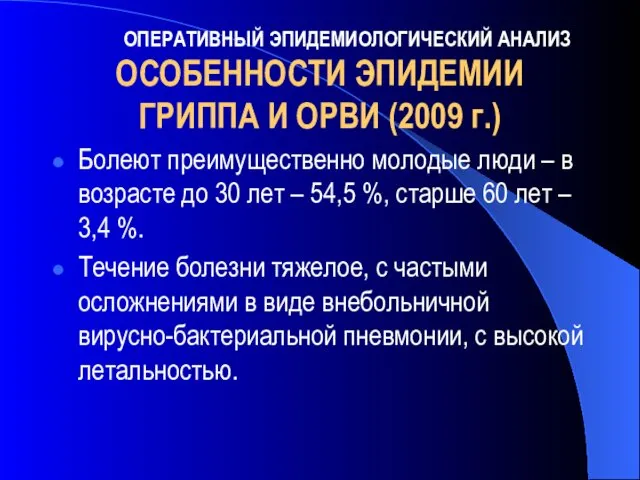 ОПЕРАТИВНЫЙ ЭПИДЕМИОЛОГИЧЕСКИЙ АНАЛИЗ
ОСОБЕННОСТИ ЭПИДЕМИИ ГРИППА И ОРВИ (2009 г.)

Болеют преимущественно молодые люди – в возрасте до 30 лет – 54,5 %, старше 60 лет – 3,4 %.

Течение болезни тяжелое, с частыми осложнениями в виде внебольничной вирусно-бактериальной пневмонии, с высокой летальностью.